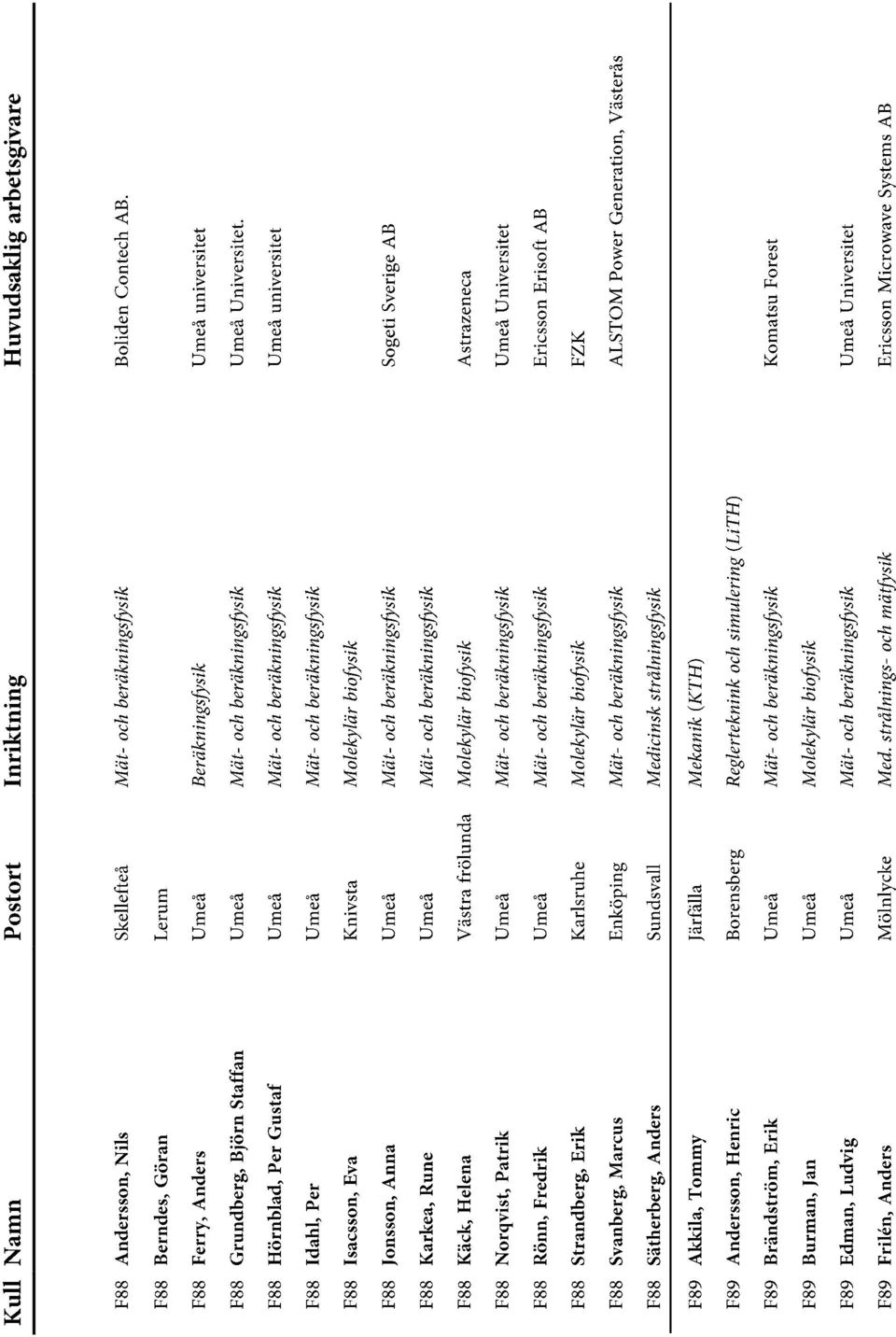 | Kull | Namn | Postort | Inriktning | Huvudsaklig arbetsgivare |
|---|---|---|---|---|
| F88 | Andersson, Nils | Skellefteå | Mät- och beräkningsfysik | Boliden Contech AB. |
| F88 | Berndes, Göran | Lerum | | |
| F88 | Ferry, Anders | Umeå | Beräkningsfysik | Umeå universitet |
| F88 | Grundberg, Björn Staffan | Umeå | Mät- och beräkningsfysik | Umeå Universitet. |
| F88 | Hörnblad, Per Gustaf | Umeå | Mät- och beräkningsfysik | Umeå universitet |
| F88 | Idahl, Per | Umeå | Mät- och beräkningsfysik | |
| F88 | Isacsson, Eva | Knivsta | Molekylär biofysik | |
| F88 | Jonsson, Anna | Umeå | Mät- och beräkningsfysik | Sogeti Sverige AB |
| F88 | Karkea, Rune | Umeå | Mät- och beräkningsfysik | |
| F88 | Käck, Helena | Västra frölunda | Molekylär biofysik | Astrazeneca |
| F88 | Norqvist, Patrik | Umeå | Mät- och beräkningsfysik | Umeå Universitet |
| F88 | Rönn, Fredrik | Umeå | Mät- och beräkningsfysik | Ericsson Erisoft AB |
| F88 | Strandberg, Erik | Karlsruhe | Molekylär biofysik | FZK |
| F88 | Svanberg, Marcus | Enköping | Mät- och beräkningsfysik | ALSTOM Power Generation, Västerås |
| F88 | Sätherberg, Anders | Sundsvall | Medicinsk strålningsfysik | |
| F89 | Akkila, Tommy | Järfälla | Mekanik (KTH) | |
| F89 | Andersson, Henric | Borensberg | Reglerteknink och simulering (LiTH) | |
| F89 | Brändström, Erik | Umeå | Mät- och beräkningsfysik | Komatsu Forest |
| F89 | Burman, Jan | Umeå | Molekylär biofysik | |
| F89 | Edman, Ludvig | Umeå | Mät- och beräkningsfysik | Umeå Universitet |
| F89 | Frilén, Anders | Mölnlycke | Med. strålnings- och mätfysik | Ericsson Microwave Systems AB |